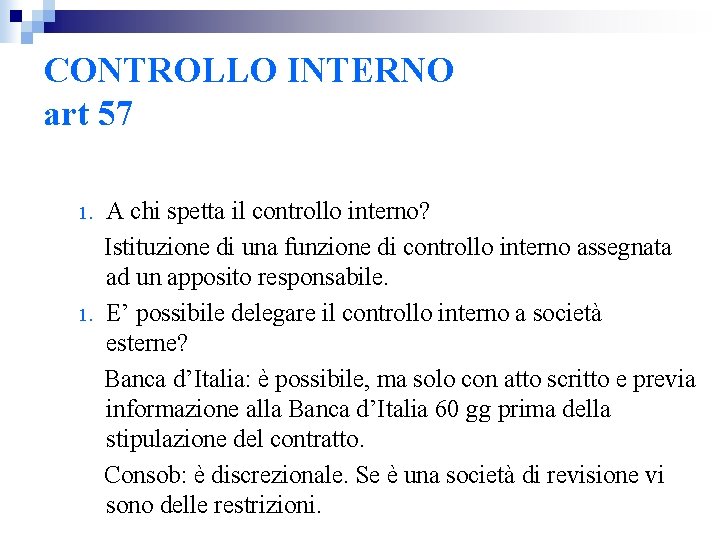 CONTROLLO INTERNO
art 57

1. A chi spetta il controllo interno?

Istituzione di una funzione di controllo interno assegnata ad un apposito responsabile.

1. E’ possibile delegare il controllo interno a società esterne?

Banca d’Italia: è possibile, ma solo con atto scritto e previa informazione alla Banca d’Italia 60 gg prima della stipulazione del contratto.

Consob: è discrezionale. Se è una società di revisione vi sono delle restrizioni.